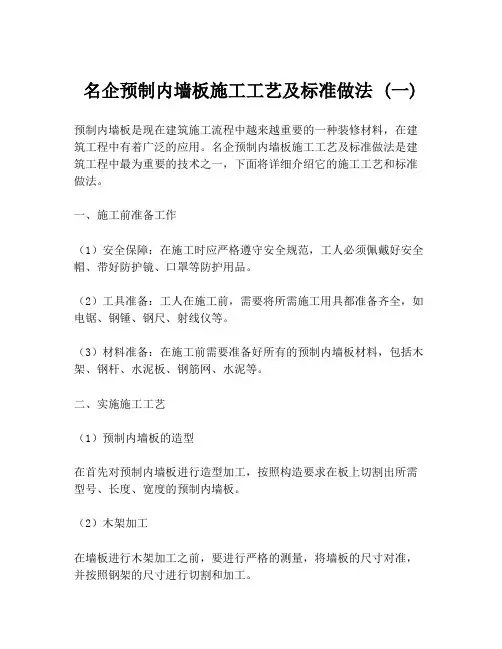 名企预制内墙板施工工艺及标准做法（一）

预制内墙板是现在建筑施工流程中越来越重要的一种装修材料，在建筑工程中有着广泛的应用。名企预制内墙板施工工艺及标准做法是建筑工程中最为重要的技术之一，下面将详细介绍它的施工工艺和标准做法。

一、施工前准备工作

（1）安全保障：在施工时应严格遵守安全规范，工人必须佩戴好安全帽、带好防护镜、口罩等防护用品。

（2）工具准备：工人在施工前，需要将所需施工用具都准备齐全，如电锯、钢锤、钢尺、射线仪等。

（3）材料准备：在施工前需要准备好所有的预制内墙板材料，包括木架、钢杆、水泥板、钢筋网、水泥等。

二、实施施工工艺

（1）预制内墙板的造型

在首先对预制内墙板进行造型加工，按照构造要求在板上切割出所需型号、长度、宽度的预制内墙板。

（2）木架加工

在墙板进行木架加工之前，要进行严格的测量，将墙板的尺寸对准，并按照钢架的尺寸进行切割和加工。